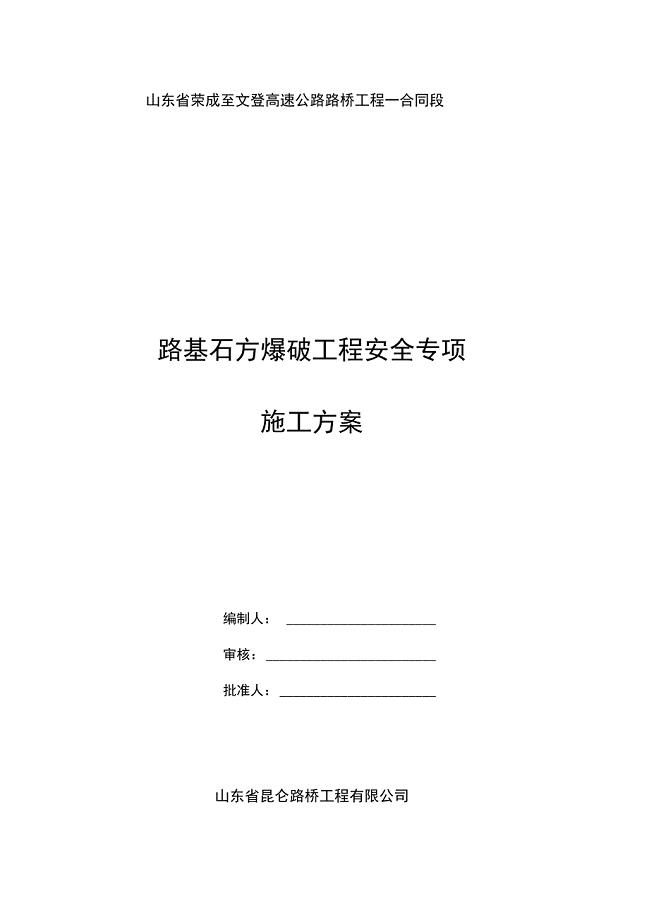 山东省荣成至文登高速公路路桥工程一合同段

路基石方爆破工程安全专项

施工方案

编制人：

审核：

批准人：

山东省昆仑路桥工程有限公司